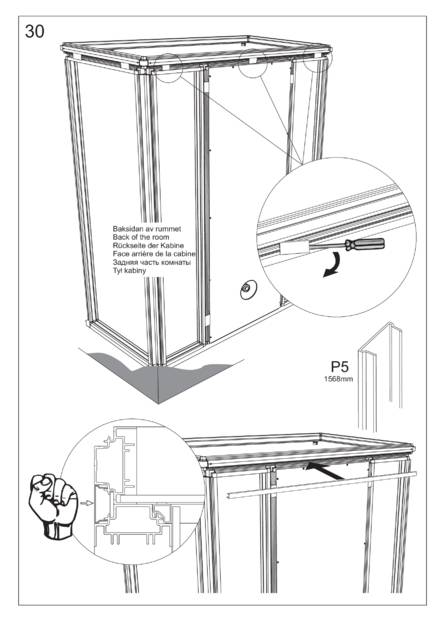 30

Baksidan av rummet
Back of the room
Rückseite der Kabine
Face arrière de la cabine
Задняя часть комнаты
Tył kabiny

P5
1568mm